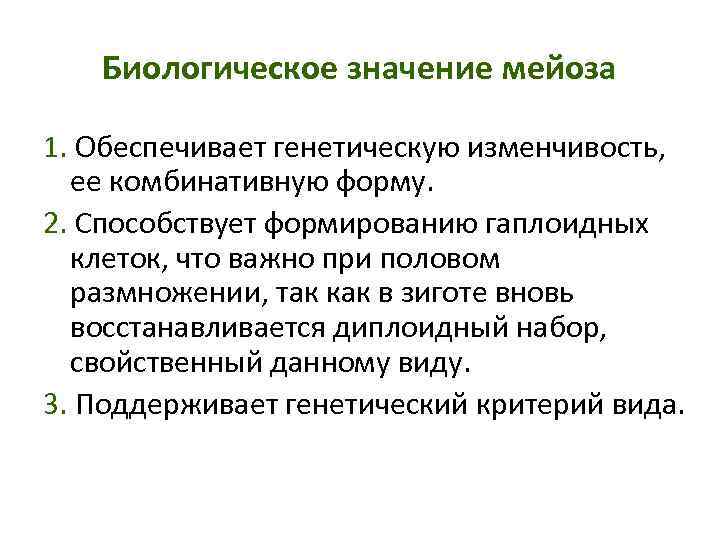 Биологическое значение мейоза

1. Обеспечивает генетическую изменчивость, ее комбинативную форму.

2. Способствует формированию гаплоидных клеток, что важно при половом размножении, так как в зиготе вновь восстанавливается диплоидный набор, свойственный данному виду.

3. Поддерживает генетический критерий вида.